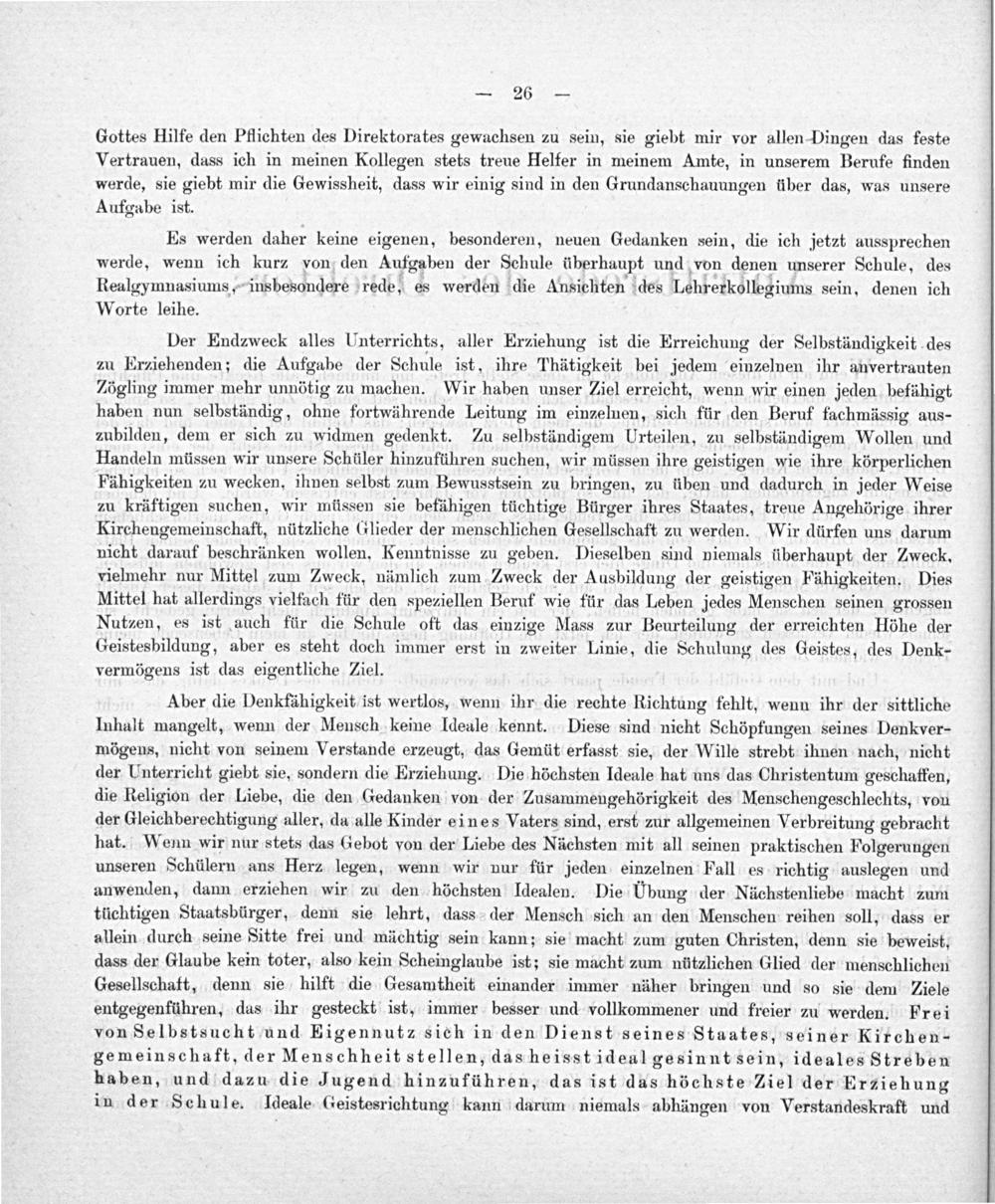 — 26 —

Gottes Hilfe den Pflichten des Direktorates gewachsen zu sein, sie giebt mir vor allen Dingen das feste Vertrauen, dass ich in meinen Kollegen stets treue Helfer in meinem Amte, in unserem Berufe finden werde, sie giebt mir die Gewissheit, dass wir einig sind in den Grundanschauungen über das, was unsere Aufgabe ist.

Es werden daher keine eigenen, besonderen, neuen Gedanken sein, die ich jetzt aussprechen werde, wenn ich kurz von den Aufgaben der Schule überhaupt und von denen unserer Schule, des Realgymnasiums, insbesondere rede, es werden die Ansichten des Lehrerkollegiums sein, denen ich Worte leihe.

Der Endzweck alles Unterrichts, aller Erziehung ist die Erreichung der Selbständigkeit des zu Erziehenden; die Aufgabe der Schule ist, ihre Thätigkeit bei jedem einzelnen ihr anvertrauten Zögling immer mehr unnötig zu machen. Wir haben unser Ziel erreicht, wenn wir einen jeden befähigt haben nun selbständig, ohne fortwährende Leitung im einzelnen, sich für den Beruf fachmässig auszubilden, dem er sich zu widmen gedenkt. Zu selbständigem Urteilen, zu selbständigem Wollen und Handeln müssen wir unsere Schüler hinzuführen suchen, wir müssen ihre geistigen wie ihre körperlichen Fähigkeiten zu wecken, ihnen selbst zum Bewusstsein zu bringen, zu üben und dadurch in jeder Weise zu kräftigen suchen, wir müssen sie befähigen tüchtige Bürger ihres Staates, treue Angehörige ihrer Kirchengemeinschaft, nützliche Glieder der menschlichen Gesellschaft zu werden. Wir dürfen uns darum nicht darauf beschränken wollen, Kenntnisse zu geben. Dieselben sind niemals überhaupt der Zweck, vielmehr nur Mittel zum Zweck, nämlich zum Zweck der Ausbildung der geistigen Fähigkeiten. Dies Mittel hat allerdings vielfach für den speziellen Beruf wie für das Leben jedes Menschen seinen grossen Nutzen, es ist auch für die Schule oft das einzige Mass zur Beurteilung der erreichten Höhe der Geistesbildung, aber es steht doch immer erst in zweiter Linie, die Schulung des Geistes, des Denkvermögens ist das eigentliche Ziel.

Aber die Denkfähigkeit ist wertlos, wenn ihr die rechte Richtung fehlt, wenn ihr der sittliche Inhalt mangelt, wenn der Mensch keine Ideale kennt. Diese sind nicht Schöpfungen seines Denkvermögens, nicht von seinem Verstande erzeugt, das Gemüt erfasst sie, der Wille strebt ihnen nach, nicht der Unterricht giebt sie, sondern die Erziehung. Die höchsten Ideale hat uns das Christentum geschaffen, die Religion der Liebe, die den Gedanken von der Zusammengehörigkeit des Menschengeschlechts, von der Gleichberechtigung aller, da alle Kinder eines Vaters sind, erst zur allgemeinen Verbreitung gebracht hat. Wenn wir nur stets das Gebot von der Liebe des Nächsten mit all seinen praktischen Folgerungen unseren Schülern ans Herz legen, wenn wir nur für jeden einzelnen Fall es richtig auslegen und anwenden, dann erziehen wir zu den höchsten Idealen. Die Übung der Nächstenliebe macht zum tüchtigen Staatsbürger, denn sie lehrt, dass der Mensch sich an den Menschen reihen soll, dass er allein durch seine Sitte frei und mächtig sein kann; sie macht zum guten Christen, denn sie beweist, dass der Glaube kein toter, also kein Scheinglaube ist; sie macht zum nützlichen Glied der menschlichen Gesellschaft, denn sie hilft die Gesamtheit einander immer näher bringen und so sie dem Ziele entgegenführen, das ihr gesteckt ist, immer besser und vollkommener und freier zu werden. Frei von Selbstsucht und Eigennutz sich in den Dienst seines Staates, seiner Kirchengemeinschaft, der Menschheit stellen, das heisst ideal gesinnt sein, ideales Streben haben, und dazu die Jugend hinzuführen, das ist das höchste Ziel der Erziehung in der Schule. Ideale Geistesrichtung kann darum niemals abhängen von Verstandeskraft und